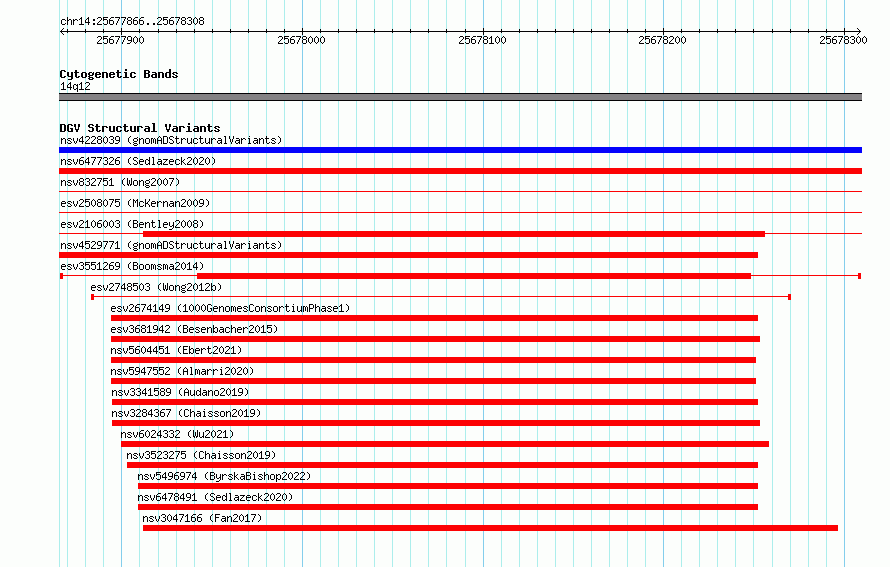 chr14:25677866..25678308

25677900 25678000 25678100 25678200 25678300

Cytogenetic Bands
14q12

DGV Structural Variants
nsv4228039 (gnomADStructuralVariants)
nsv6477326 (Sedlazeck2020)
nsv832751 (Wong2007)
esv2508075 (McKernan2009)
esv2106003 (Bentley2008)
nsv4529771 (gnomADStructuralVariants)
esv3551269 (Boomsma2014)
esv2748503 (Wong2012b)
esv2674149 (1000GenomesConsortiumPhase1)
esv3681942 (Besenbacher2015)
nsv5604451 (Ebert2021)
nsv5947552 (Almarri2020)
nsv3341589 (Audano2019)
nsv3284367 (Chaisson2019)
nsv6024332 (Wu2021)
nsv3523275 (Chaisson2019)
nsv5496974 (ByrskaBishop2022)
nsv6478491 (Sedlazeck2020)
nsv3047166 (Fan2017)